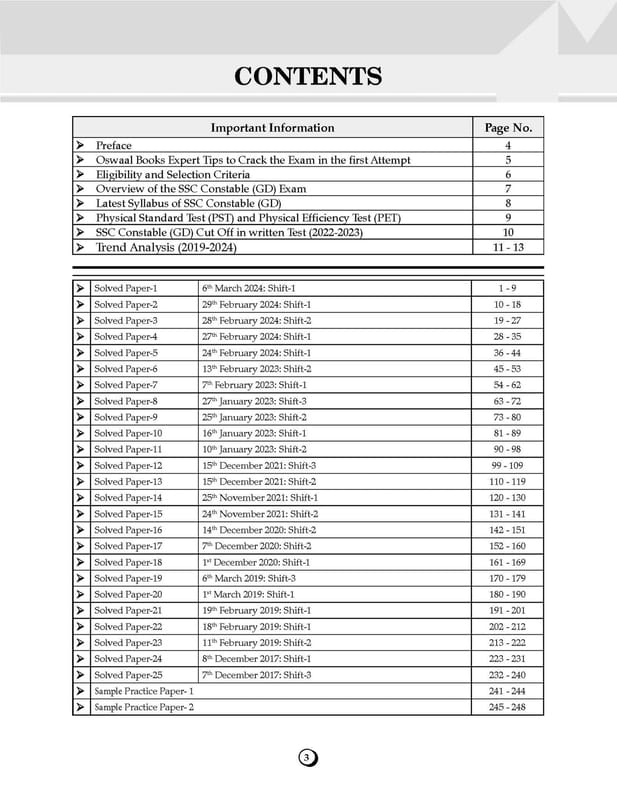 CONTENTS

| | Important Information | Page No. |
|---|---|---|
| ➤ | Preface | 4 |
| ➤ | Oswaal Books Expert Tips to Crack the Exam in the first Attempt | 5 |
| ➤ | Eligibility and Selection Criteria | 6 |
| ➤ | Overview of the SSC Constable (GD) Exam | 7 |
| ➤ | Latest Syllabus of SSC Constable (GD) | 8 |
| ➤ | Physical Standard Test (PST) and Physical Efficiency Test (PET) | 9 |
| ➤ | SSC Constable (GD) Cut Off in written Test (2022-2023) | 10 |
| ➤ | Trend Analysis (2019-2024) | 11 - 13 |

| | | | |
|---|---|---|---|
| ➤ | Solved Paper-1 | 6th March 2024: Shift-1 | 1 - 9 |
| ➤ | Solved Paper-2 | 29th February 2024: Shift-1 | 10 - 18 |
| ➤ | Solved Paper-3 | 28th February 2024: Shift-2 | 19 - 27 |
| ➤ | Solved Paper-4 | 27th February 2024: Shift-1 | 28 - 35 |
| ➤ | Solved Paper-5 | 24th February 2024: Shift-1 | 36 - 44 |
| ➤ | Solved Paper-6 | 13th February 2023: Shift-2 | 45 - 53 |
| ➤ | Solved Paper-7 | 7th February 2023: Shift-1 | 54 - 62 |
| ➤ | Solved Paper-8 | 27th January 2023: Shift-3 | 63 - 72 |
| ➤ | Solved Paper-9 | 25th January 2023: Shift-2 | 73 - 80 |
| ➤ | Solved Paper-10 | 16th January 2023: Shift-1 | 81 - 89 |
| ➤ | Solved Paper-11 | 10th January 2023: Shift-2 | 90 - 98 |
| ➤ | Solved Paper-12 | 15th December 2021: Shift-3 | 99 - 109 |
| ➤ | Solved Paper-13 | 15th December 2021: Shift-2 | 110 - 119 |
| ➤ | Solved Paper-14 | 25th November 2021: Shift-1 | 120 - 130 |
| ➤ | Solved Paper-15 | 24th November 2021: Shift-2 | 131 - 141 |
| ➤ | Solved Paper-16 | 14th December 2020: Shift-2 | 142 - 151 |
| ➤ | Solved Paper-17 | 7th December 2020: Shift-2 | 152 - 160 |
| ➤ | Solved Paper-18 | 1st December 2020: Shift-1 | 161 - 169 |
| ➤ | Solved Paper-19 | 6th March 2019: Shift-3 | 170 - 179 |
| ➤ | Solved Paper-20 | 1st March 2019: Shift-1 | 180 - 190 |
| ➤ | Solved Paper-21 | 19th February 2019: Shift-1 | 191 - 201 |
| ➤ | Solved Paper-22 | 18th February 2019: Shift-1 | 202 - 212 |
| ➤ | Solved Paper-23 | 11th February 2019: Shift-2 | 213 - 222 |
| ➤ | Solved Paper-24 | 8th December 2017: Shift-1 | 223 - 231 |
| ➤ | Solved Paper-25 | 7th December 2017: Shift-3 | 232 - 240 |
| ➤ | Sample Practice Paper- 1 | | 241 - 244 |
| ➤ | Sample Practice Paper- 2 | | 245 - 248 |

3